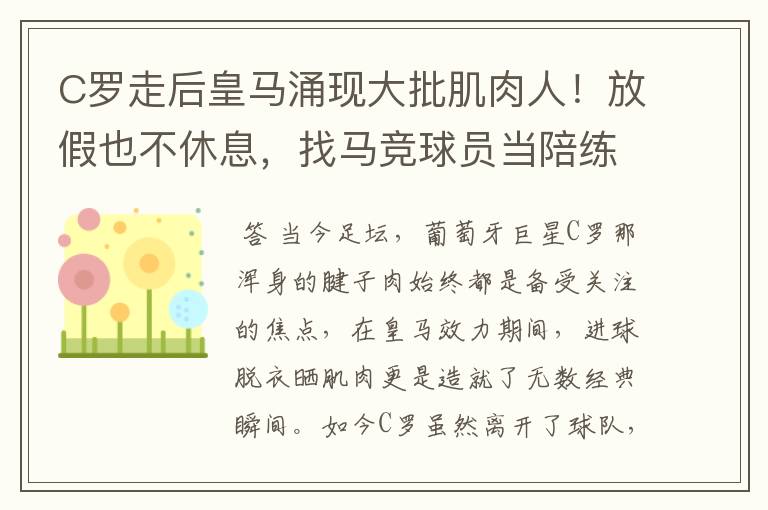 C罗走后皇马涌现大批肌肉人！放假也不休息，找马竞球员当陪练

答 当今足坛，葡萄牙巨星C罗那浑身的腱子肉始终都是备受关注的焦点，在皇马效力期间，进球脱衣晒肌肉更是造就了无数经典瞬间。如今C罗虽然离开了球队，